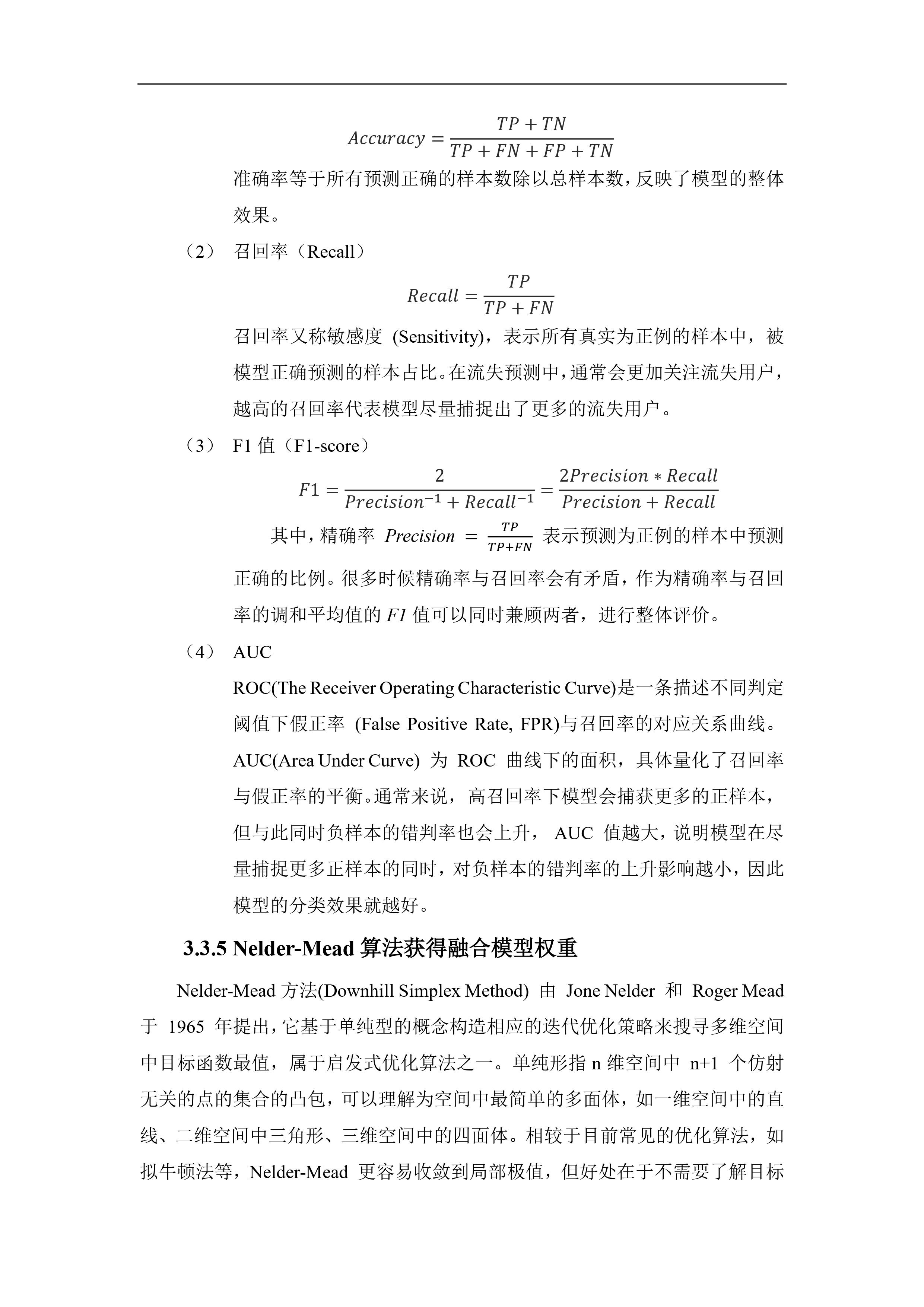 $Accuracy = \frac{TP + TN}{TP + FN + FP + TN}$

准确率等于所有预测正确的样本数除以总样本数，反映了模型的整体效果。

（2） 召回率（Recall）

$Recall = \frac{TP}{TP + FN}$

召回率又称敏感度 (Sensitivity)，表示所有真实为正例的样本中，被模型正确预测的样本占比。在流失预测中，通常会更加关注流失用户，越高的召回率代表模型尽量捕捉出了更多的流失用户。

（3） F1 值（F1-score）

$F1 = \frac{2}{Precision^{-1} + Recall^{-1}} = \frac{2Precision * Recall}{Precision + Recall}$

其中，精确率 $Precision = \frac{TP}{TP+FN}$ 表示预测为正例的样本中预测正确的比例。很多时候精确率与召回率会有矛盾，作为精确率与召回率的调和平均值的 $F1$ 值可以同时兼顾两者，进行整体评价。

（4） AUC

ROC(The Receiver Operating Characteristic Curve)是一条描述不同判定阈值下假正率 (False Positive Rate, FPR)与召回率的对应关系曲线。AUC(Area Under Curve) 为 ROC 曲线下的面积，具体量化了召回率与假正率的平衡。通常来说，高召回率下模型会捕获更多的正样本，但与此同时负样本的错判率也会上升， AUC 值越大，说明模型在尽量捕捉更多正样本的同时，对负样本的错判率的上升影响越小，因此模型的分类效果就越好。

3.3.5 Nelder-Mead 算法获得融合模型权重

Nelder-Mead 方法(Downhill Simplex Method) 由 Jone Nelder 和 Roger Mead 于 1965 年提出，它基于单纯型的概念构造相应的迭代优化策略来搜寻多维空间中目标函数最值，属于启发式优化算法之一。单纯形指 n 维空间中 n+1 个仿射无关的点的集合的凸包，可以理解为空间中最简单的多面体，如一维空间中的直线、二维空间中三角形、三维空间中的四面体。相较于目前常见的优化算法，如拟牛顿法等，Nelder-Mead 更容易收敛到局部极值，但好处在于不需要了解目标